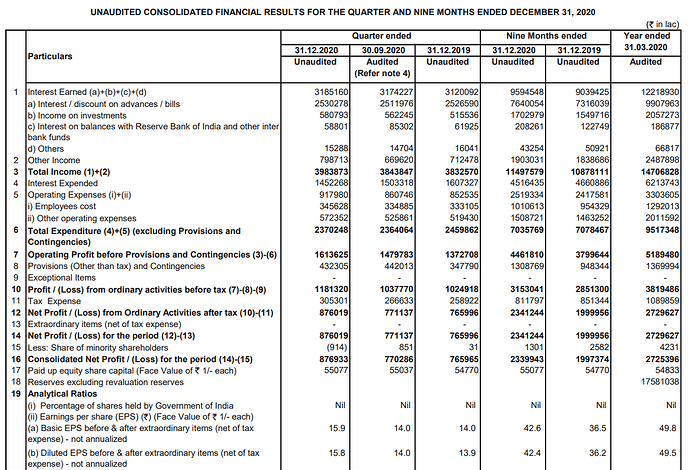 UNAUDITED CONSOLIDATED FINANCIAL RESULTS FOR THE QUARTER AND NINE MONTHS ENDED DECEMBER 31, 2020

(₹ in lac)

| | Particulars | Quarter ended 31.12.2020 Unaudited | Quarter ended 30.09.2020 Audited (Refer note 4) | Quarter ended 31.12.2019 Unaudited | Nine Months ended 31.12.2020 Unaudited | Nine Months ended 31.12.2019 Unaudited | Year ended 31.03.2020 Audited |
|---|---|---|---|---|---|---|---|
| 1 | Interest Earned (a)+(b)+(c)+(d) | 3185160 | 3174227 | 3120092 | 9594548 | 9039425 | 12218930 |
| | a) Interest / discount on advances / bills | 2530278 | 2511976 | 2526590 | 7640054 | 7316039 | 9907963 |
| | b) Income on investments | 580793 | 562245 | 515536 | 1702979 | 1549716 | 2057273 |
| | c) Interest on balances with Reserve Bank of India and other inter bank funds | 58801 | 85302 | 61925 | 208261 | 122749 | 186877 |
| | d) Others | 15288 | 14704 | 16041 | 43254 | 50921 | 66817 |
| 2 | Other Income | 798713 | 669620 | 712478 | 1903031 | 1838686 | 2487898 |
| 3 | Total Income (1)+(2) | 3983873 | 3843847 | 3832570 | 11497579 | 10878111 | 14706828 |
| 4 | Interest Expended | 1452268 | 1503318 | 1607327 | 4516435 | 4660886 | 6213743 |
| 5 | Operating Expenses (i)+(ii) | 917980 | 860746 | 852535 | 2519334 | 2417581 | 3303605 |
| | i) Employees cost | 345628 | 334885 | 333105 | 1010613 | 954329 | 1292013 |
| | ii) Other operating expenses | 572352 | 525861 | 519430 | 1508721 | 1463252 | 2011592 |
| 6 | Total Expenditure (4)+(5) (excluding Provisions and Contingencies) | 2370248 | 2364064 | 2459862 | 7035769 | 7078467 | 9517348 |
| 7 | Operating Profit before Provisions and Contingencies (3)-(6) | 1613625 | 1479783 | 1372708 | 4461810 | 3799644 | 5189480 |
| 8 | Provisions (Other than tax) and Contingencies | 432305 | 442013 | 347790 | 1308769 | 948344 | 1369994 |
| 9 | Exceptional Items | - | - | - | - | - | - |
| 10 | Profit / (Loss) from ordinary activities before tax (7)-(8)-(9) | 1181320 | 1037770 | 1024918 | 3153041 | 2851300 | 3819486 |
| 11 | Tax Expense | 305301 | 266633 | 258922 | 811797 | 851344 | 1089859 |
| 12 | Net Profit / (Loss) from Ordinary Activities after tax (10)-(11) | 876019 | 771137 | 765996 | 2341244 | 1999956 | 2729627 |
| 13 | Extraordinary items (net of tax expense) | - | - | - | - | - | - |
| 14 | Net Profit / (Loss) for the period (12)-(13) | 876019 | 771137 | 765996 | 2341244 | 1999956 | 2729627 |
| 15 | Less: Share of minority shareholders | (914) | 851 | 31 | 1301 | 2582 | 4231 |
| 16 | Consolidated Net Profit / (Loss) for the period (14)-(15) | 876933 | 770286 | 765965 | 2339943 | 1997374 | 2725396 |
| 17 | Paid up equity share capital (Face Value of ₹ 1/- each) | 55077 | 55037 | 54770 | 55077 | 54770 | 54833 |
| 18 | Reserves excluding revaluation reserves | | | | | | 17581038 |
| 19 | Analytical Ratios | | | | | | |
| | (i) Percentage of shares held by Government of India | Nil | Nil | Nil | Nil | Nil | Nil |
| | (ii) Earnings per share (EPS) (₹) (Face Value of ₹ 1/- each) | | | | | | |
| | (a) Basic EPS before & after extraordinary items (net of tax expense) - not annualized | 15.9 | 14.0 | 14.0 | 42.6 | 36.5 | 49.8 |
| | (b) Diluted EPS before & after extraordinary items (net of tax expense) - not annualized | 15.8 | 14.0 | 13.9 | 42.4 | 36.2 | 49.5 |